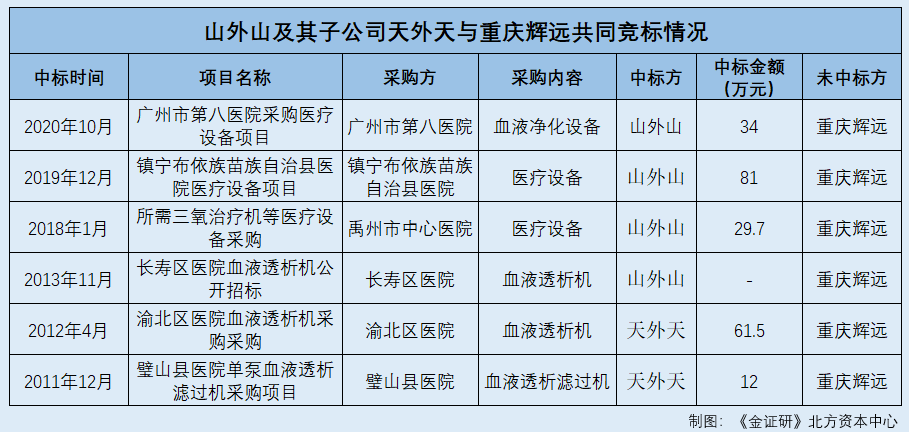 山外山及其子公司天外天与重庆辉远共同竞标情况

| 中标时间 | 项目名称 | 采购方 | 采购内容 | 中标方 | 中标金额（万元） | 未中标方 |
|---|---|---|---|---|---|---|
| 2020年10月 | 广州市第八医院采购医疗设备项目 | 广州市第八医院 | 血液净化设备 | 山外山 | 34 | 重庆辉远 |
| 2019年12月 | 镇宁布依族苗族自治县医院医疗设备项目 | 镇宁布依族苗族自治县医院 | 医疗设备 | 山外山 | 81 | 重庆辉远 |
| 2018年1月 | 所需三氧治疗机等医疗设备采购 | 禹州市中心医院 | 医疗设备 | 山外山 | 29.7 | 重庆辉远 |
| 2013年11月 | 长寿区医院血液透析机公开招标 | 长寿区医院 | 血液透析机 | 山外山 | - | 重庆辉远 |
| 2012年4月 | 渝北区医院血液透析机采购采购 | 渝北区医院 | 血液透析机 | 天外天 | 61.5 | 重庆辉远 |
| 2011年12月 | 璧山县医院单泵血液透析滤过机采购项目 | 璧山县医院 | 血液透析滤过机 | 天外天 | 12 | 重庆辉远 |

制图：《金证研》北方资本中心